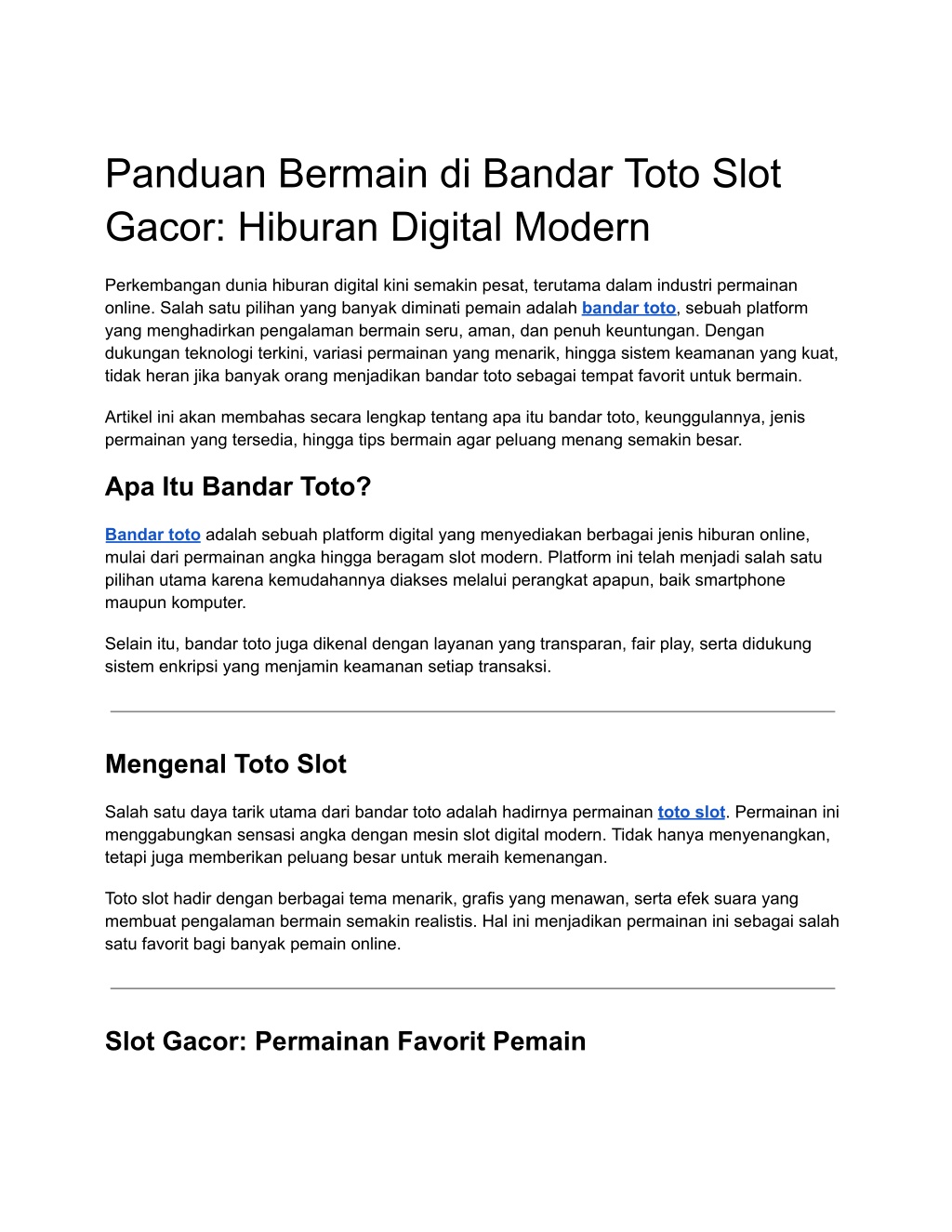 Panduan Bermain di Bandar Toto Slot Gacor: Hiburan Digital Modern

Perkembangan dunia hiburan digital kini semakin pesat, terutama dalam industri permainan online. Salah satu pilihan yang banyak diminati pemain adalah bandar toto, sebuah platform yang menghadirkan pengalaman bermain seru, aman, dan penuh keuntungan. Dengan dukungan teknologi terkini, variasi permainan yang menarik, hingga sistem keamanan yang kuat, tidak heran jika banyak orang menjadikan bandar toto sebagai tempat favorit untuk bermain.

Artikel ini akan membahas secara lengkap tentang apa itu bandar toto, keunggulannya, jenis permainan yang tersedia, hingga tips bermain agar peluang menang semakin besar.

Apa Itu Bandar Toto?

Bandar toto adalah sebuah platform digital yang menyediakan berbagai jenis hiburan online, mulai dari permainan angka hingga beragam slot modern. Platform ini telah menjadi salah satu pilihan utama karena kemudahannya diakses melalui perangkat apapun, baik smartphone maupun komputer.

Selain itu, bandar toto juga dikenal dengan layanan yang transparan, fair play, serta didukung sistem enkripsi yang menjamin keamanan setiap transaksi.

Mengenal Toto Slot

Salah satu daya tarik utama dari bandar toto adalah hadirnya permainan toto slot. Permainan ini menggabungkan sensasi angka dengan mesin slot digital modern. Tidak hanya menyenangkan, tetapi juga memberikan peluang besar untuk meraih kemenangan.

Toto slot hadir dengan berbagai tema menarik, grafis yang menawan, serta efek suara yang membuat pengalaman bermain semakin realistis. Hal ini menjadikan permainan ini sebagai salah satu favorit bagi banyak pemain online.

Slot Gacor: Permainan Favorit Pemain